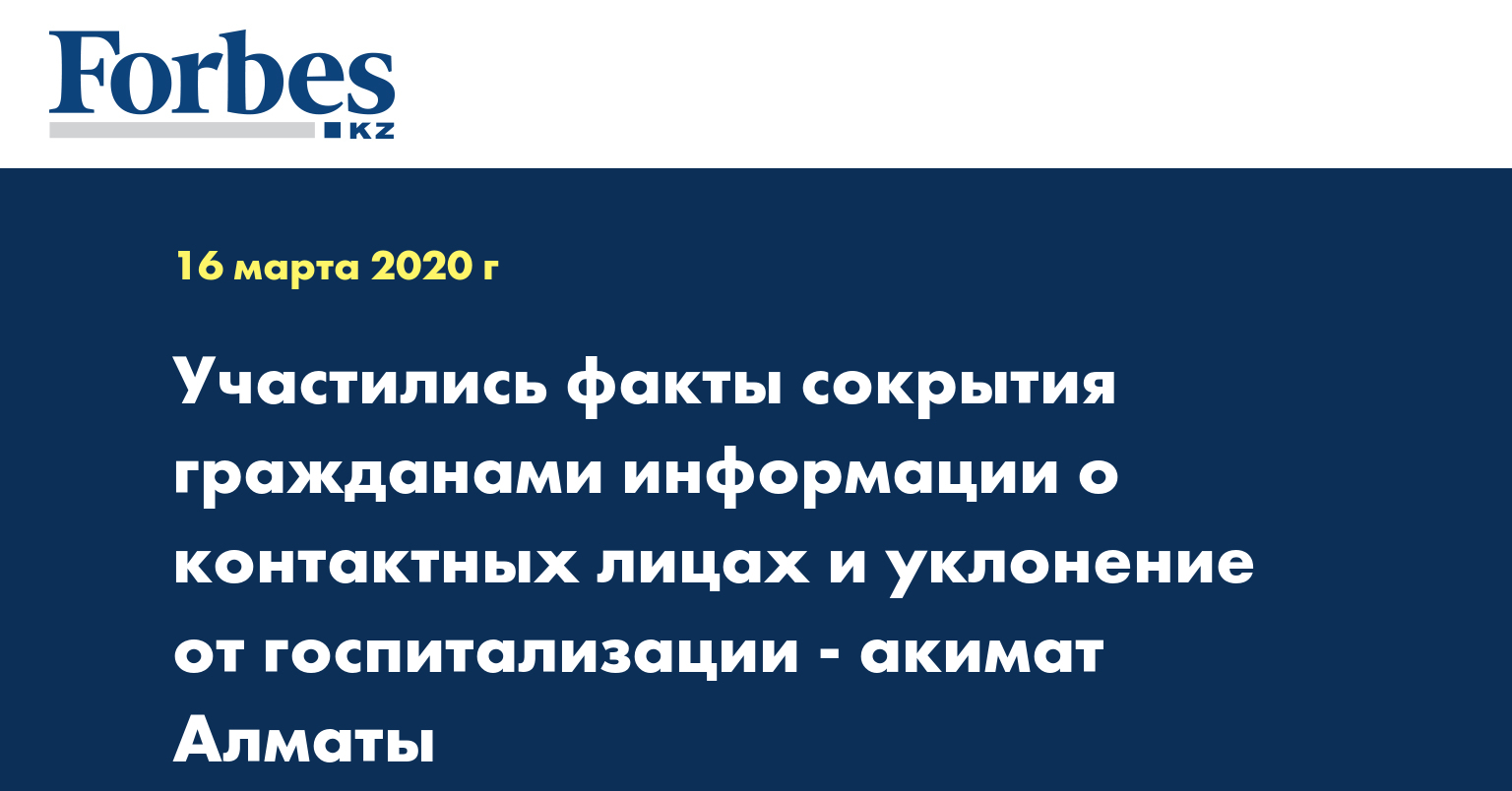 Forbes
KZ

16 марта 2020 г

Участились факты сокрытия гражданами информации о контактных лицах и уклонение от госпитализации - акимат Алматы